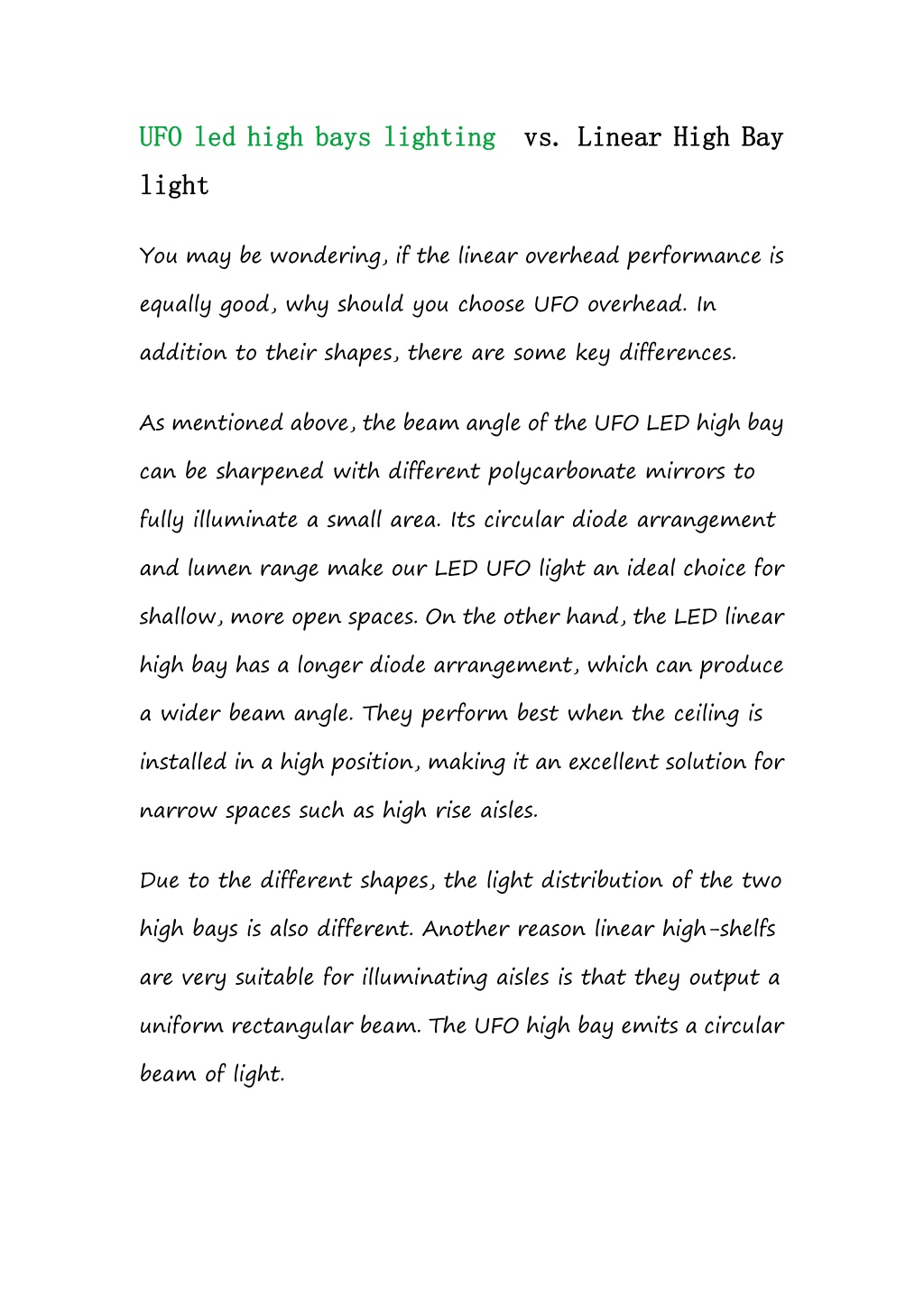 UFO led high bays lighting vs. Linear High Bay light

You may be wondering, if the linear overhead performance is equally good, why should you choose UFO overhead. In addition to their shapes, there are some key differences.

As mentioned above, the beam angle of the UFO LED high bay can be sharpened with different polycarbonate mirrors to fully illuminate a small area. Its circular diode arrangement and lumen range make our LED UFO light an ideal choice for shallow, more open spaces. On the other hand, the LED linear high bay has a longer diode arrangement, which can produce a wider beam angle. They perform best when the ceiling is installed in a high position, making it an excellent solution for narrow spaces such as high rise aisles.

Due to the different shapes, the light distribution of the two high bays is also different. Another reason linear high-shelfs are very suitable for illuminating aisles is that they output a uniform rectangular beam. The UFO high bay emits a circular beam of light.